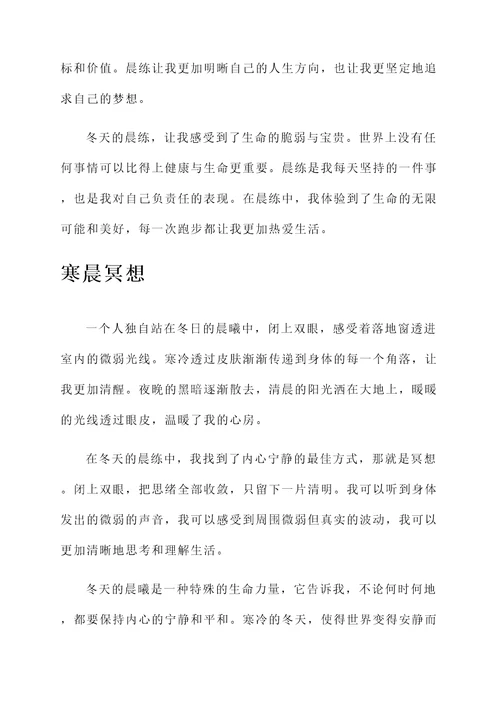 标和价值。晨练让我更加明晰自己的人生方向，也让我更坚定地追求自己的梦想。

冬天的晨练，让我感受到了生命的脆弱与宝贵。世界上没有任何事情可以比得上健康与生命更重要。晨练是我每天坚持的一件事，也是我对自己负责任的表现。在晨练中，我体验到了生命的无限可能和美好，每一次跑步都让我更加热爱生活。

寒晨冥想

一个人独自站在冬日的晨曦中，闭上双眼，感受着落地窗透进室内的微弱光线。寒冷透过皮肤渐渐传递到身体的每一个角落，让我更加清醒。夜晚的黑暗逐渐散去，清晨的阳光洒在大地上，暖暖的光线透过眼皮，温暖了我的心房。

在冬天的晨练中，我找到了内心宁静的最佳方式，那就是冥想。闭上双眼，把思绪全部收敛，只留下一片清明。我可以听到身体发出的微弱的声音，我可以感受到周围微弱但真实的波动，我可以更加清晰地思考和理解生活。

冬天的晨曦是一种特殊的生命力量，它告诉我，不论何时何地，都要保持内心的宁静和平和。寒冷的冬天，使得世界变得安静而